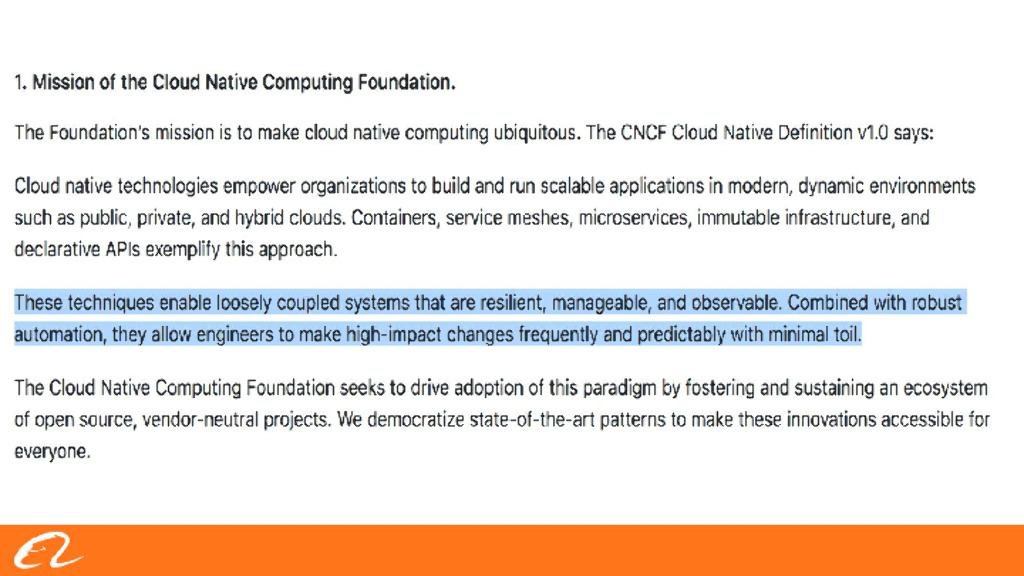 1. Mission of the Cloud Native Computing Foundation.

The Foundation's mission is to make cloud native computing ubiquitous. The CNCF Cloud Native Definition v1.0 says:

Cloud native technologies empower organizations to build and run scalable applications in modern, dynamic environments such as public, private, and hybrid clouds. Containers, service meshes, microservices, immutable infrastructure, and declarative APIs exemplify this approach.

These techniques enable loosely coupled systems that are resilient, manageable, and observable. Combined with robust automation, they allow engineers to make high-impact changes frequently and predictably with minimal toil.

The Cloud Native Computing Foundation seeks to drive adoption of this paradigm by fostering and sustaining an ecosystem of open source, vendor-neutral projects. We democratize state-of-the-art patterns to make these innovations accessible for everyone.